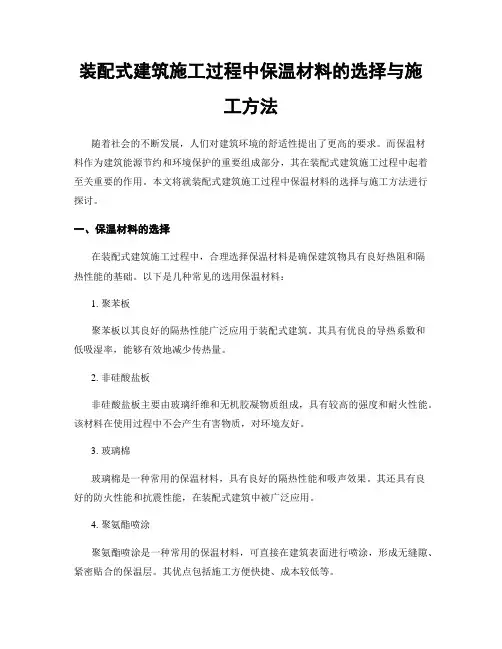 装配式建筑施工过程中保温材料的选择与施工方法

随着社会的不断发展，人们对建筑环境的舒适性提出了更高的要求。而保温材料作为建筑能源节约和环境保护的重要组成部分，其在装配式建筑施工过程中起着至关重要的作用。本文将就装配式建筑施工过程中保温材料的选择与施工方法进行探讨。

一、保温材料的选择

在装配式建筑施工过程中，合理选择保温材料是确保建筑物具有良好热阻和隔热性能的基础。以下是几种常见的选用保温材料：

1. 聚苯板

聚苯板以其良好的隔热性能广泛应用于装配式建筑。其具有优良的导热系数和低吸湿率，能够有效地减少传热量。

2. 非硅酸盐板

非硅酸盐板主要由玻璃纤维和无机胶凝物质组成，具有较高的强度和耐火性能。该材料在使用过程中不会产生有害物质，对环境友好。

3. 玻璃棉

玻璃棉是一种常用的保温材料，具有良好的隔热性能和吸声效果。其还具有良好的防火性能和抗震性能，在装配式建筑中被广泛应用。

4. 聚氨酯喷涂

聚氨酯喷涂是一种常用的保温材料，可直接在建筑表面进行喷涂，形成无缝隙、紧密贴合的保温层。其优点包括施工方便快捷、成本较低等。